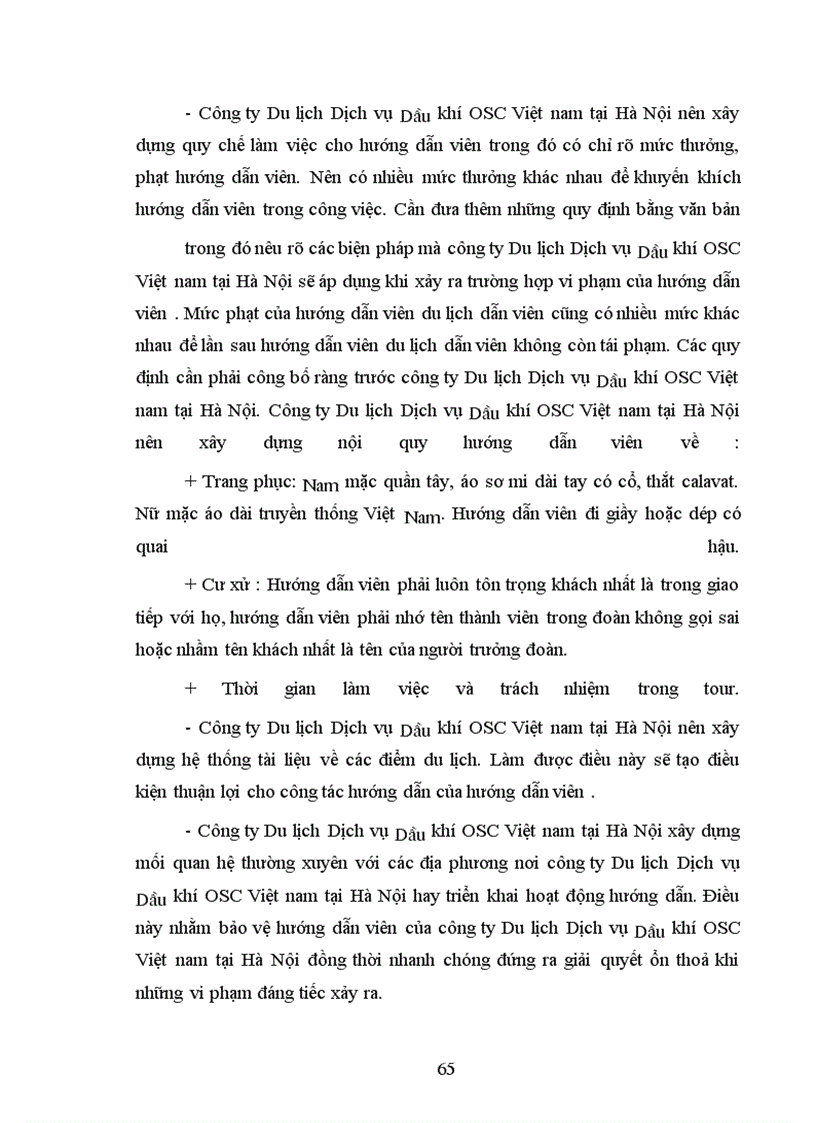 - Công ty Du lịch Dịch vụ Dầu khí OSC Việt nam tại Hà Nội nên xây dựng quy chế làm việc cho hướng dẫn viên trong đó có chỉ rõ mức thưởng, phạt hướng dẫn viên. Nên có nhiều mức thưởng khác nhau để khuyến khích hướng dẫn viên trong công việc. Cần đưa thêm những quy định bằng văn bản

trong đó nêu rõ các biện pháp mà công ty Du lịch Dịch vụ Dầu khí OSC Việt nam tại Hà Nội sẽ áp dụng khi xảy ra trường hợp vi phạm của hướng dẫn viên . Mức phạt của hướng dẫn viên du lịch dẫn viên cũng có nhiều mức khác nhau để lần sau hướng dẫn viên du lịch dẫn viên không còn tái phạm. Các quy định cần phải công bố ràng trước công ty Du lịch Dịch vụ Dầu khí OSC Việt nam tại Hà Nội. Công ty Du lịch Dịch vụ Dầu khí OSC Việt nam tại Hà Nội nên xây dựng nội quy hướng dẫn viên về :

+ Trang phục: Nam mặc quần tây, áo sơ mi dài tay có cổ, thắt calavat. Nữ mặc áo dài truyền thống Việt Nam. Hướng dẫn viên đi giầy hoặc dép có quai hậu.

+ Cư xử : Hướng dẫn viên phải luôn tôn trọng khách nhất là trong giao tiếp với họ, hướng dẫn viên phải nhớ tên thành viên trong đoàn không gọi sai hoặc nhầm tên khách nhất là tên của người trưởng đoàn.

+ Thời gian làm việc và trách nhiệm trong tour.

- Công ty Du lịch Dịch vụ Dầu khí OSC Việt nam tại Hà Nội nên xây dựng hệ thống tài liệu về các điểm du lịch. Làm được điều này sẽ tạo điều kiện thuận lợi cho công tác hướng dẫn của hướng dẫn viên .

- Công ty Du lịch Dịch vụ Dầu khí OSC Việt nam tại Hà Nội xây dựng mối quan hệ thường xuyên với các địa phương nơi công ty Du lịch Dịch vụ Dầu khí OSC Việt nam tại Hà Nội hay triển khai hoạt động hướng dẫn. Điều này nhằm bảo vệ hướng dẫn viên của công ty Du lịch Dịch vụ Dầu khí OSC Việt nam tại Hà Nội đồng thời nhanh chóng đứng ra giải quyết ổn thoả khi những vi phạm đáng tiếc xảy ra.

65